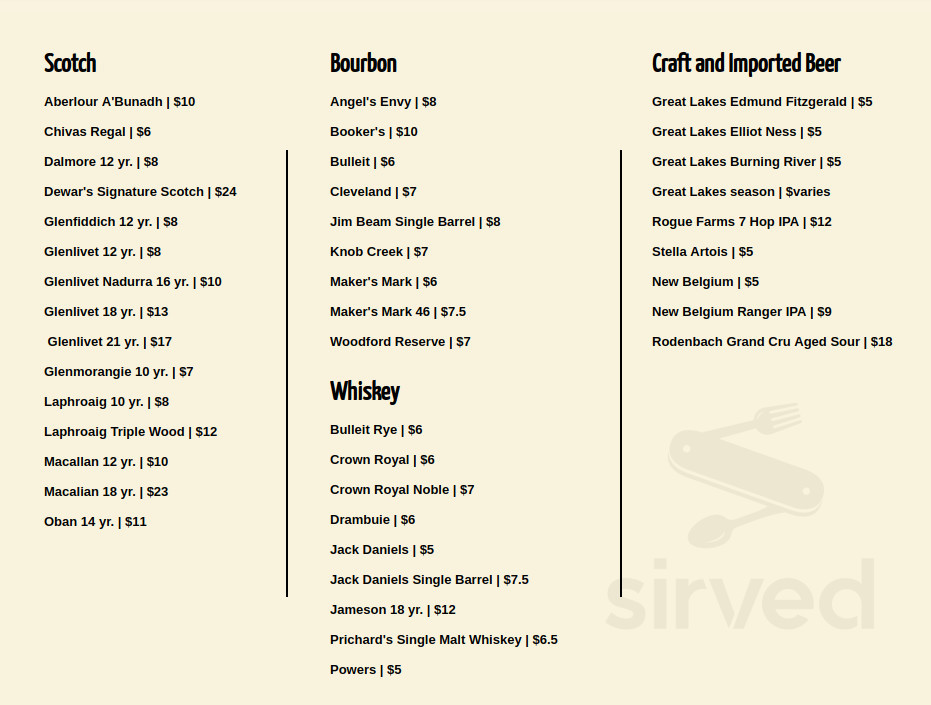 Scotch

Aberlour A'Bunadh | $10

Chivas Regal | $6

Dalmore 12 yr. | $8

Dewar's Signature Scotch | $24

Glenfiddich 12 yr. | $8

Glenlivet 12 yr. | $8

Glenlivet Nadurra 16 yr. | $10

Glenlivet 18 yr. | $13

Glenlivet 21 yr. | $17

Glenmorangie 10 yr. | $7

Laphroaig 10 yr. | $8

Laphroaig Triple Wood | $12

Macallan 12 yr. | $10

Macalian 18 yr. | $23

Oban 14 yr. | $11

Bourbon

Angel's Envy | $8

Booker's | $10

Bulleit | $6

Cleveland | $7

Jim Beam Single Barrel | $8

Knob Creek | $7

Maker's Mark | $6

Maker's Mark 46 | $7.5

Woodford Reserve | $7

Whiskey

Bulleit Rye | $6

Crown Royal | $6

Crown Royal Noble | $7

Drambuie | $6

Jack Daniels | $5

Jack Daniels Single Barrel | $7.5

Jameson 18 yr. | $12

Prichard's Single Malt Whiskey | $6.5

Powers | $5

Craft and Imported Beer

Great Lakes Edmund Fitzgerald | $5

Great Lakes Elliot Ness | $5

Great Lakes Burning River | $5

Great Lakes season | $varies

Rogue Farms 7 Hop IPA | $12

Stella Artois | $5

New Belgium | $5

New Belgium Ranger IPA | $9

Rodenbach Grand Cru Aged Sour | $18

sirved